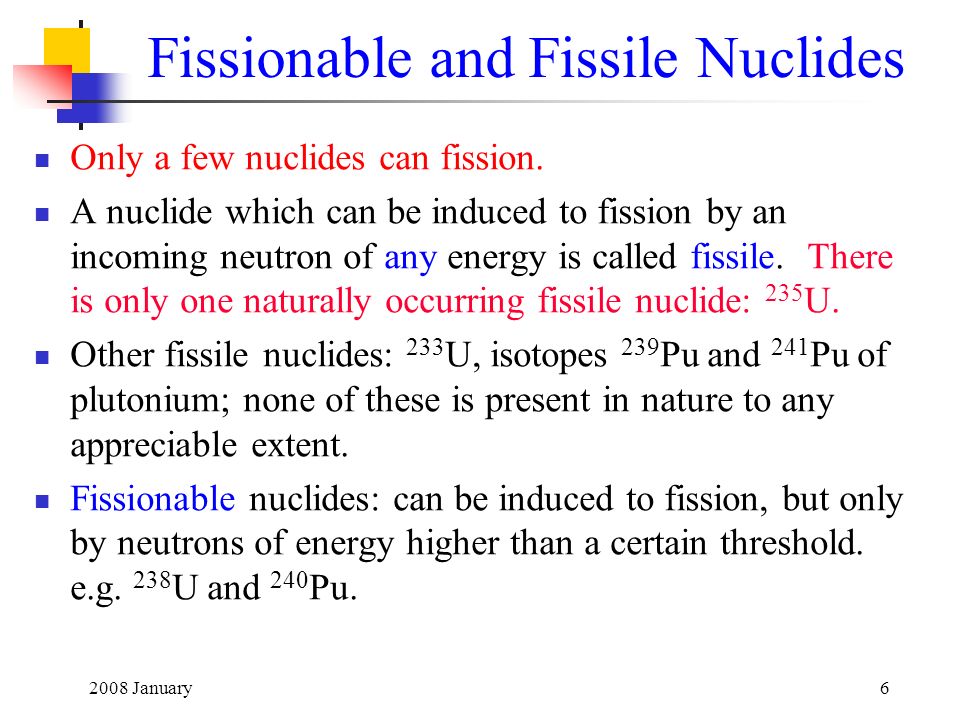 Fissionable and Fissile Nuclides

- Only a few nuclides can fission.
- A nuclide which can be induced to fission by an incoming neutron of any energy is called fissile. There is only one naturally occurring fissile nuclide: $^{235}$U.
- Other fissile nuclides: $^{233}$U, isotopes $^{239}$Pu and $^{241}$Pu of plutonium; none of these is present in nature to any appreciable extent.
- Fissionable nuclides: can be induced to fission, but only by neutrons of energy higher than a certain threshold. e.g. $^{238}$U and $^{240}$Pu.

2008 January

6